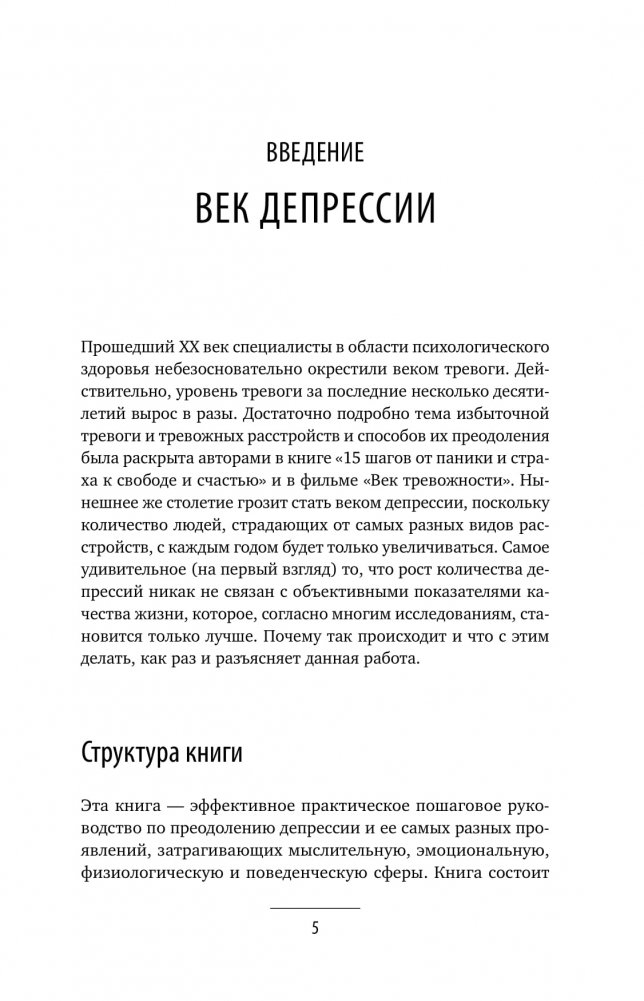 ВВЕДЕНИЕ

ВЕК ДЕПРЕССИИ

Прошедший XX век специалисты в области психологического здоровья небезосновательно окрестили веком тревоги. Действительно, уровень тревоги за последние несколько десятилетий вырос в разы. Достаточно подробно тема избыточной тревоги и тревожных расстройств и способов их преодоления была раскрыта авторами в книге «15 шагов от паники и страха к свободе и счастью» и в фильме «Век тревожности». Нынешнее же столетие грозит стать веком депрессии, поскольку количество людей, страдающих от самых разных видов расстройств, с каждым годом будет только увеличиваться. Самое удивительное (на первый взгляд) то, что рост количества депрессий никак не связан с объективными показателями качества жизни, которое, согласно многим исследованиям, становится только лучше. Почему так происходит и что с этим делать, как раз и разъясняет данная работа.

Структура книги

Эта книга — эффективное практическое пошаговое руководство по преодолению депрессии и ее самых разных проявлений, затрагивающих мыслительную, эмоциональную, физиологическую и поведенческую сферы. Книга состоит

5